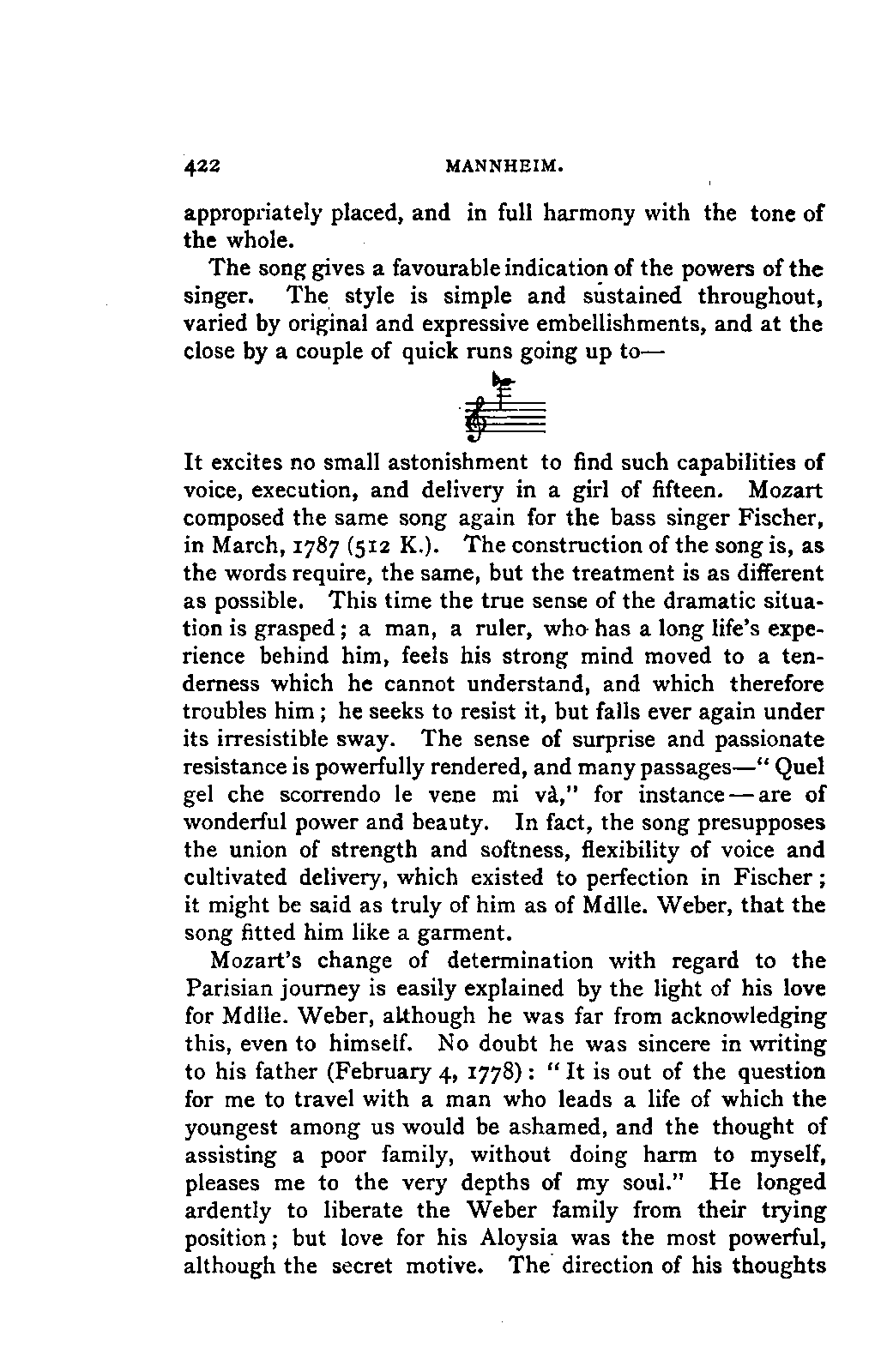 422 MANNHEIM.

appropriately placed, and in full harmony with the tone of the whole.

The song gives a favourable indication of the powers of the singer. The style is simple and sustained throughout, varied by original and expressive embellishments, and at the close by a couple of quick runs going up to—

It excites no small astonishment to find such capabilities of voice, execution, and delivery in a girl of fifteen. Mozart composed the same song again for the bass singer Fischer, in March, 1787 (512 K.). The construction of the song is, as the words require, the same, but the treatment is as different as possible. This time the true sense of the dramatic situation is grasped; a man, a ruler, who has a long life's experience behind him, feels his strong mind moved to a tenderness which he cannot understand, and which therefore troubles him; he seeks to resist it, but falls ever again under its irresistible sway. The sense of surprise and passionate resistance is powerfully rendered, and many passages—"Quel gel che scorrendo le vene mi và," for instance—are of wonderful power and beauty. In fact, the song presupposes the union of strength and softness, flexibility of voice and cultivated delivery, which existed to perfection in Fischer; it might be said as truly of him as of Mdlle. Weber, that the song fitted him like a garment.

Mozart's change of determination with regard to the Parisian journey is easily explained by the light of his love for Mdlle. Weber, although he was far from acknowledging this, even to himself. No doubt he was sincere in writing to his father (February 4, 1778): "It is out of the question for me to travel with a man who leads a life of which the youngest among us would be ashamed, and the thought of assisting a poor family, without doing harm to myself, pleases me to the very depths of my soul." He longed ardently to liberate the Weber family from their trying position; but love for his Aloysia was the most powerful, although the secret motive. The direction of his thoughts